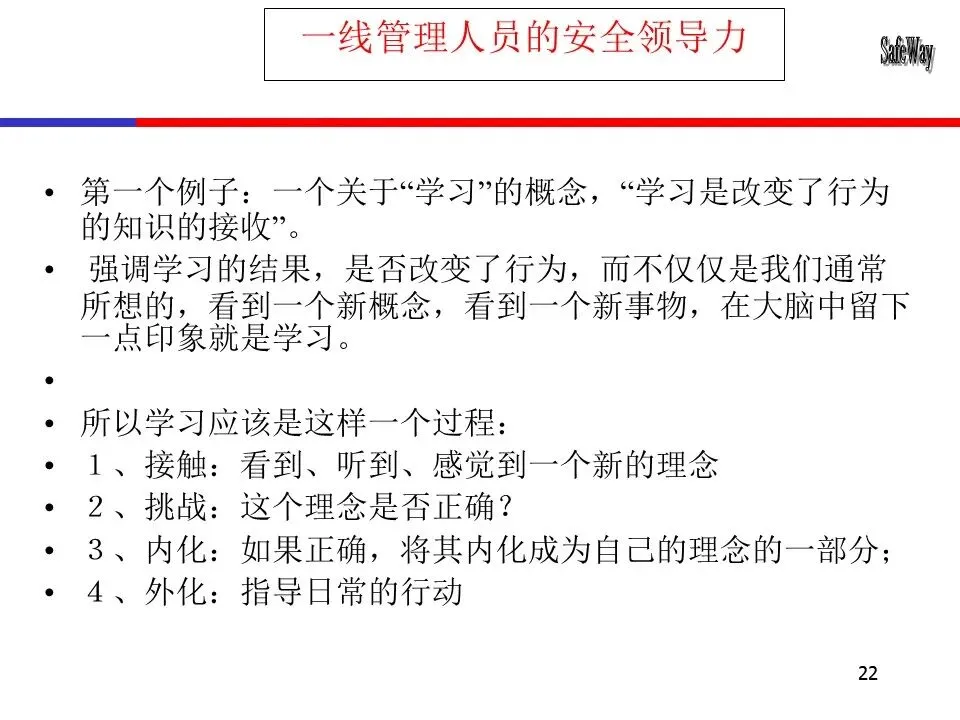 一线管理人员的安全领导力

SafeWay

• 第一个例子：一个关于“学习”的概念，“学习是改变了行为的知识的接收”。
• 强调学习的结果，是否改变了行为，而不仅仅是我们通常所想的，看到一个新概念，看到一个新事物，在大脑中留下一点印象就是学习。
•
• 所以学习应该是这样一个过程：
• １、接触：看到、听到、感觉到一个新的理念
• ２、挑战：这个理念是否正确？
• ３、内化：如果正确，将其内化成为自己的理念的一部分；
• ４、外化：指导日常的行动

22